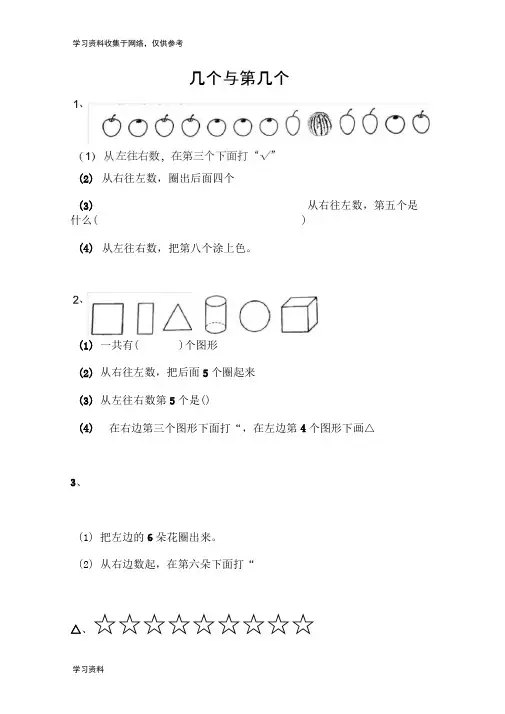 学习资料收集于网络，仅供参考

几个与第几个

1、

（1）从左往右数，在第三个下面打“√”

(2) 从右往左数，圈出后面四个

(3) 从右往左数，第五个是什么（ ）

(4) 从左往右数，把第八个涂上色。

2、

(1) 一共有（ ）个图形

(2) 从右往左数，把后面 5 个圈起来

(3) 从左往右数第 5 个是()

(4) 在右边第三个图形下面打“，在左边第 4 个图形下画△

3、

(1) 把左边的 6 朵花圈出来。

(2) 从右边数起，在第六朵下面打“

△、☆☆☆☆☆☆☆☆☆

学习资料